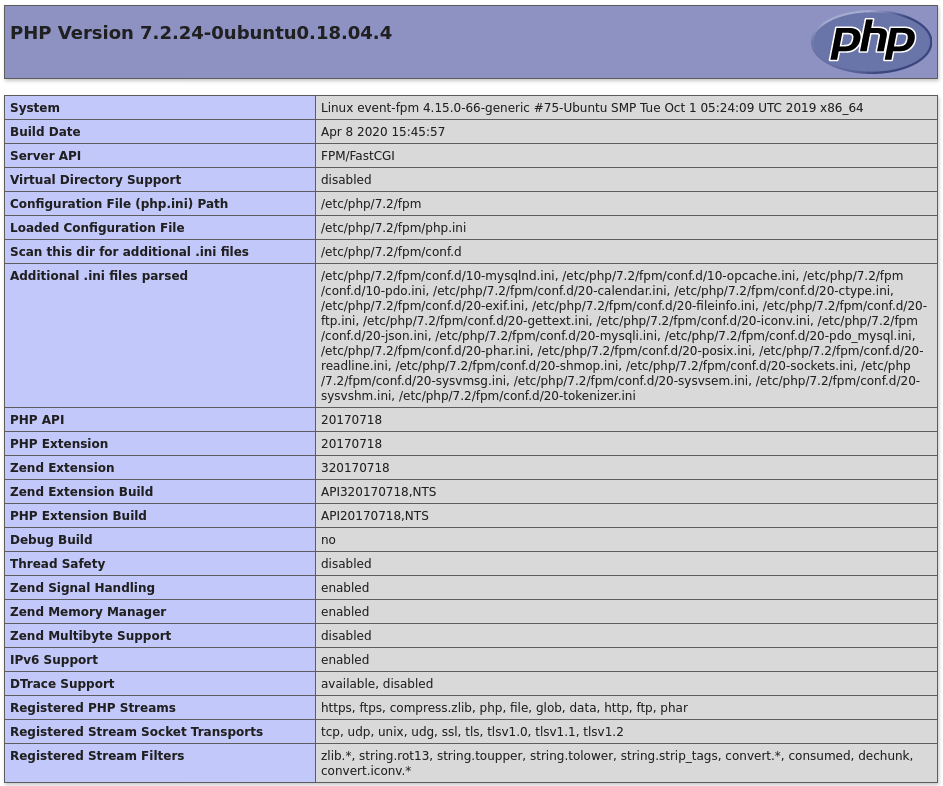 PHP Version 7.2.24-0ubuntu0.18.04.4

php

| System | Linux event-fpm 4.15.0-66-generic #75-Ubuntu SMP Tue Oct 1 05:24:09 UTC 2019 x86_64 |
|---|---|
| Build Date | Apr 8 2020 15:45:57 |
| Server API | FPM/FastCGI |
| Virtual Directory Support | disabled |
| Configuration File (php.ini) Path | /etc/php/7.2/fpm |
| Loaded Configuration File | /etc/php/7.2/fpm/php.ini |
| Scan this dir for additional .ini files | /etc/php/7.2/fpm/conf.d |
| Additional .ini files parsed | /etc/php/7.2/fpm/conf.d/10-mysqlnd.ini, /etc/php/7.2/fpm/conf.d/10-opcache.ini, /etc/php/7.2/fpm/conf.d/10-pdo.ini, /etc/php/7.2/fpm/conf.d/20-calendar.ini, /etc/php/7.2/fpm/conf.d/20-ctype.ini, /etc/php/7.2/fpm/conf.d/20-exif.ini, /etc/php/7.2/fpm/conf.d/20-fileinfo.ini, /etc/php/7.2/fpm/conf.d/20-ftp.ini, /etc/php/7.2/fpm/conf.d/20-gettext.ini, /etc/php/7.2/fpm/conf.d/20-iconv.ini, /etc/php/7.2/fpm/conf.d/20-json.ini, /etc/php/7.2/fpm/conf.d/20-mysqli.ini, /etc/php/7.2/fpm/conf.d/20-pdo_mysql.ini, /etc/php/7.2/fpm/conf.d/20-phar.ini, /etc/php/7.2/fpm/conf.d/20-posix.ini, /etc/php/7.2/fpm/conf.d/20-readline.ini, /etc/php/7.2/fpm/conf.d/20-shmop.ini, /etc/php/7.2/fpm/conf.d/20-sockets.ini, /etc/php/7.2/fpm/conf.d/20-sysvmsg.ini, /etc/php/7.2/fpm/conf.d/20-sysvsem.ini, /etc/php/7.2/fpm/conf.d/20-sysvshm.ini, /etc/php/7.2/fpm/conf.d/20-tokenizer.ini |
| PHP API | 20170718 |
| PHP Extension | 20170718 |
| Zend Extension | 320170718 |
| Zend Extension Build | API320170718,NTS |
| PHP Extension Build | API20170718,NTS |
| Debug Build | no |
| Thread Safety | disabled |
| Zend Signal Handling | enabled |
| Zend Memory Manager | enabled |
| Zend Multibyte Support | disabled |
| IPv6 Support | enabled |
| DTrace Support | available, disabled |
| Registered PHP Streams | https, ftps, compress.zlib, php, file, glob, data, http, ftp, phar |
| Registered Stream Socket Transports | tcp, udp, unix, udg, ssl, tls, tlsv1.0, tlsv1.1, tlsv1.2 |
| Registered Stream Filters | zlib.*, string.rot13, string.toupper, string.tolower, string.strip_tags, convert.*, consumed, dechunk, convert.iconv.* |